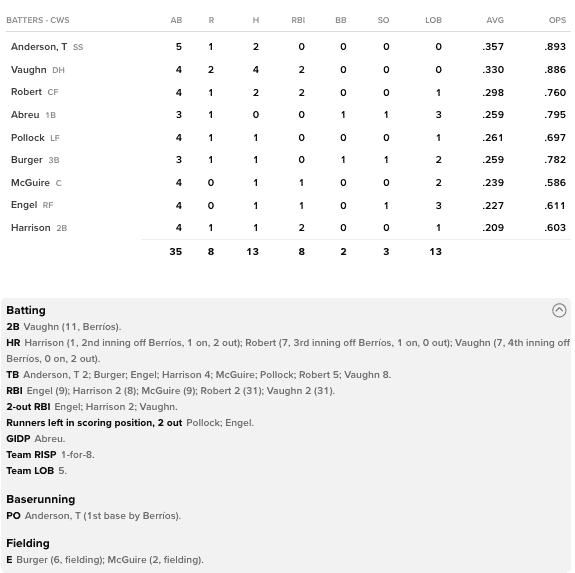 | BATTERS - CWS | AB | R | H | RBI | BB | SO | LOB | AVG | OPS |
|---|---|---|---|---|---|---|---|---|---|
| Anderson, T SS | 5 | 1 | 2 | 0 | 0 | 0 | 0 | .357 | .893 |
| Vaughn DH | 4 | 2 | 4 | 2 | 0 | 0 | 0 | .330 | .886 |
| Robert CF | 4 | 1 | 2 | 2 | 0 | 0 | 1 | .298 | .760 |
| Abreu 1B | 3 | 1 | 0 | 0 | 1 | 1 | 3 | .259 | .795 |
| Pollock LF | 4 | 1 | 1 | 0 | 0 | 0 | 1 | .261 | .697 |
| Burger 3B | 3 | 1 | 1 | 0 | 1 | 1 | 2 | .259 | .782 |
| McGuire C | 4 | 0 | 1 | 1 | 0 | 0 | 2 | .239 | .586 |
| Engel RF | 4 | 0 | 1 | 1 | 0 | 1 | 3 | .227 | .611 |
| Harrison 2B | 4 | 1 | 1 | 2 | 0 | 0 | 1 | .209 | .603 |
| | 35 | 8 | 13 | 8 | 2 | 3 | 13 | | |

Batting
2B Vaughn (11, Berríos).
HR Harrison (1, 2nd inning off Berríos, 1 on, 2 out); Robert (7, 3rd inning off Berríos, 1 on, 0 out); Vaughn (7, 4th inning off Berríos, 0 on, 2 out).
TB Anderson, T 2; Burger; Engel; Harrison 4; McGuire; Pollock; Robert 5; Vaughn 8.
RBI Engel (9); Harrison 2 (8); McGuire (9); Robert 2 (31); Vaughn 2 (31).
2-out RBI Engel; Harrison 2; Vaughn.
Runners left in scoring position, 2 out Pollock; Engel.
GIDP Abreu.
Team RISP 1-for-8.
Team LOB 5.

Baserunning
PO Anderson, T (1st base by Berríos).

Fielding
E Burger (6, fielding); McGuire (2, fielding).